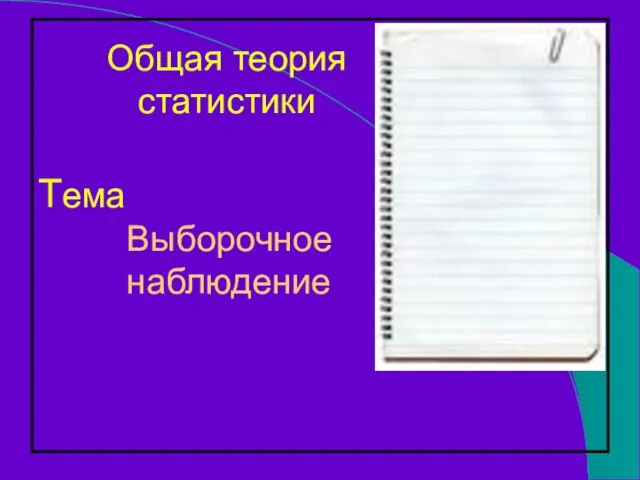 Общая теория статистики

Тема

Выборочное наблюдение